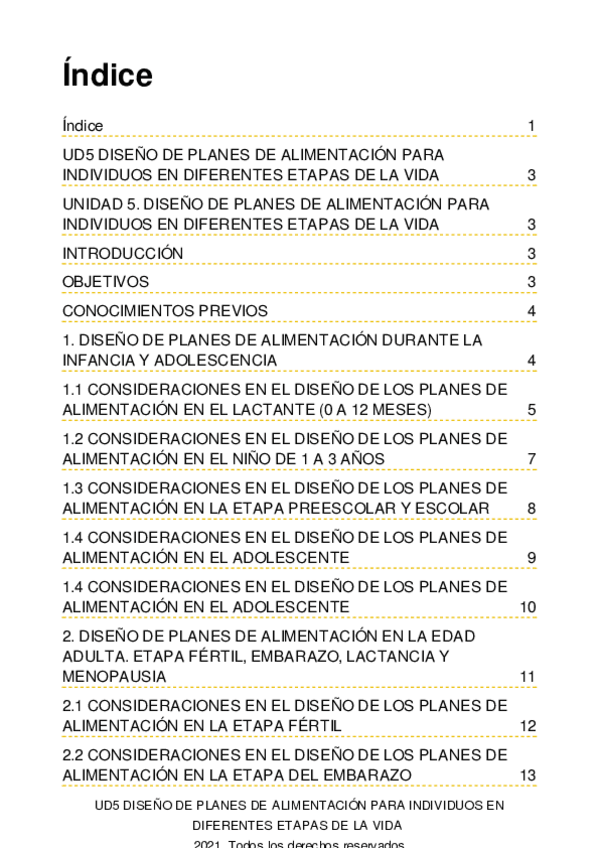 Índice

Índice 1

UD5 DISEÑO DE PLANES DE ALIMENTACIÓN PARA INDIVIDUOS EN DIFERENTES ETAPAS DE LA VIDA 3

UNIDAD 5. DISEÑO DE PLANES DE ALIMENTACIÓN PARA INDIVIDUOS EN DIFERENTES ETAPAS DE LA VIDA 3

INTRODUCCIÓN 3

OBJETIVOS 3

CONOCIMIENTOS PREVIOS 4

1. DISEÑO DE PLANES DE ALIMENTACIÓN DURANTE LA INFANCIA Y ADOLESCENCIA 4

1.1 CONSIDERACIONES EN EL DISEÑO DE LOS PLANES DE ALIMENTACIÓN EN EL LACTANTE (0 A 12 MESES) 5

1.2 CONSIDERACIONES EN EL DISEÑO DE LOS PLANES DE ALIMENTACIÓN EN EL NIÑO DE 1 A 3 AÑOS 7

1.3 CONSIDERACIONES EN EL DISEÑO DE LOS PLANES DE ALIMENTACIÓN EN LA ETAPA PREESCOLAR Y ESCOLAR 8

1.4 CONSIDERACIONES EN EL DISEÑO DE LOS PLANES DE ALIMENTACIÓN EN EL ADOLESCENTE 9

1.4 CONSIDERACIONES EN EL DISEÑO DE LOS PLANES DE ALIMENTACIÓN EN EL ADOLESCENTE 10

2. DISEÑO DE PLANES DE ALIMENTACIÓN EN LA EDAD ADULTA. ETAPA FÉRTIL, EMBARAZO, LACTANCIA Y MENOPAUSIA 11

2.1 CONSIDERACIONES EN EL DISEÑO DE LOS PLANES DE ALIMENTACIÓN EN LA ETAPA FÉRTIL 12

2.2 CONSIDERACIONES EN EL DISEÑO DE LOS PLANES DE ALIMENTACIÓN EN LA ETAPA DEL EMBARAZO 13

UD5 DISEÑO DE PLANES DE ALIMENTACIÓN PARA INDIVIDUOS EN DIFERENTES ETAPAS DE LA VIDA

2021. Todos los derechos reservados